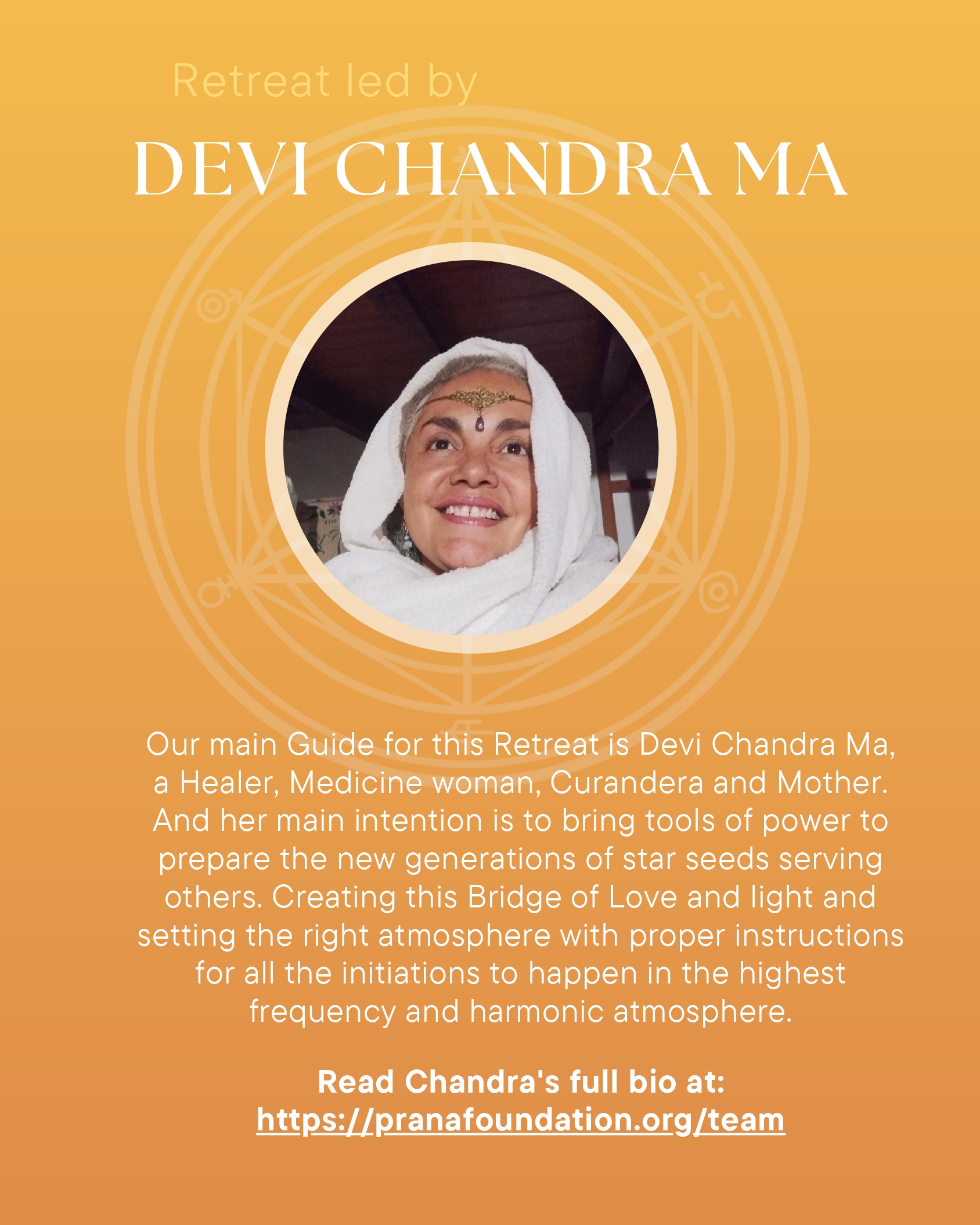 Retreat led by

DEVI CHANDRA MA

Our main Guide for this Retreat is Devi Chandra Ma, a Healer, Medicine woman, Curandera and Mother. And her main intention is to bring tools of power to prepare the new generations of star seeds serving others. Creating this Bridge of Love and light and setting the right atmosphere with proper instructions for all the initiations to happen in the highest frequency and harmonic atmosphere.

Read Chandra's full bio at:
https://pranafoundation.org/team